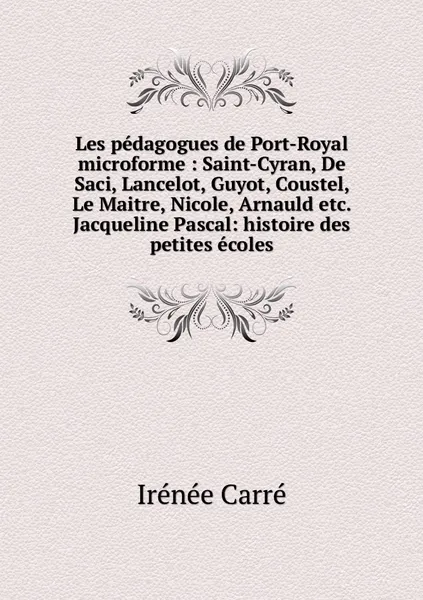 Les pédagogues de Port-Royal microforme : Saint-Cyran, De Saci, Lancelot, Guyot, Coustel, Le Maitre, Nicole, Arnauld etc. Jacqueline Pascal: histoire des petites écoles

Irénée Carré